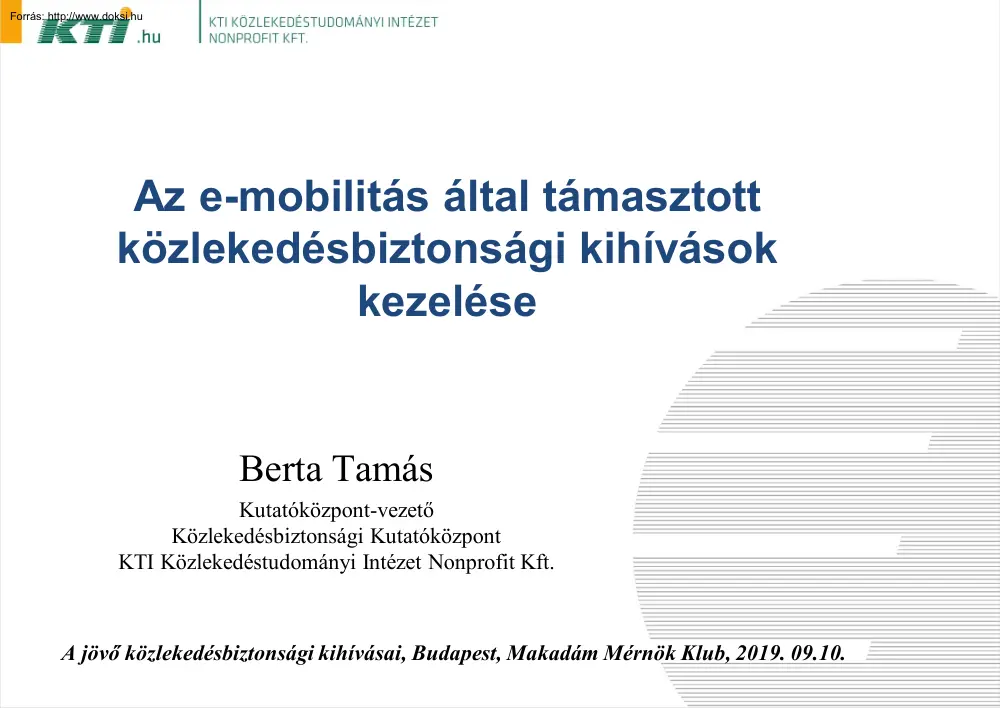 Forrás: http://www.doksi.hu

KTI .hu

KTI KÖZLEKEDÉSTUDOMÁNYI INTÉZET NONPROFIT KFT.

Az e-mobilitás által támasztott közlekedésbiztonsági kihívások kezelése

Berta Tamás

Kutatóközpont-vezető
Közlekedésbiztonsági Kutatóközpont
KTI Közlekedéstudományi Intézet Nonprofit Kft.

A jövő közlekedésbiztonsági kihívásai, Budapest, Makadám Mérnök Klub, 2019. 09.10.